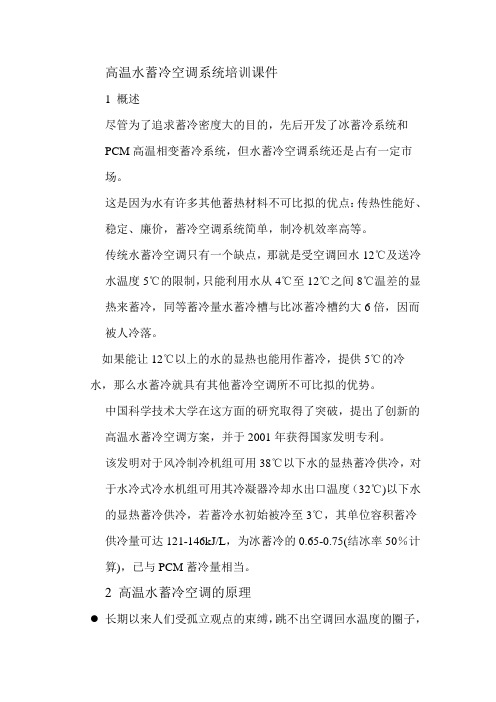 高温水蓄冷空调系统培训课件

1 概述

尽管为了追求蓄冷密度大的目的，先后开发了冰蓄冷系统和PCM高温相变蓄冷系统，但水蓄冷空调系统还是占有一定市场。

这是因为水有许多其他蓄热材料不可比拟的优点：传热性能好、稳定、廉价，蓄冷空调系统简单，制冷机效率高等。

传统水蓄冷空调只有一个缺点，那就是受空调回水12℃及送冷水温度5℃的限制，只能利用水从4℃至12℃之间8℃温差的显热来蓄冷，同等蓄冷量水蓄冷槽与比冰蓄冷槽约大6倍，因而被人冷落。

如果能让12℃以上的水的显热也能用作蓄冷，提供5℃的冷水，那么水蓄冷就具有其他蓄冷空调所不可比拟的优势。

中国科学技术大学在这方面的研究取得了突破，提出了创新的高温水蓄冷空调方案，并于2001年获得国家发明专利。

该发明对于风冷制冷机组可用38℃以下水的显热蓄冷供冷，对于水冷式冷水机组可用其冷凝器冷却水出口温度（32℃)以下水的显热蓄冷供冷，若蓄冷水初始被冷至3℃，其单位容积蓄冷供冷量可达121-146kJ/L，为冰蓄冷的0.65-0.75(结冰率50%计算)，已与PCM蓄冷量相当。

2 高温水蓄冷空调的原理

● 长期以来人们受孤立观点的束缚，跳不出空调回水温度的圈子，